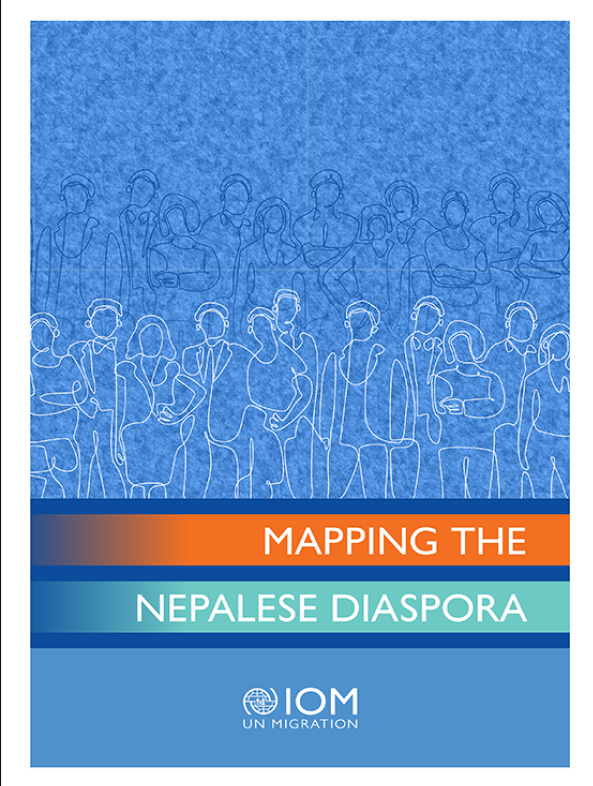 MAPPING THE
NEPALESE DIASPORA

IOM
UN MIGRATION